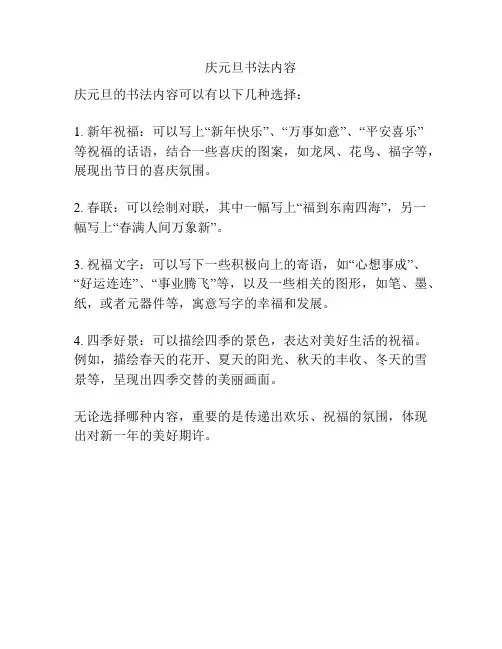 庆元旦书法内容

庆元旦的书法内容可以有以下几种选择：

1. 新年祝福：可以写上“新年快乐”、“万事如意”、“平安喜乐”等祝福的话语，结合一些喜庆的图案，如龙凤、花鸟、福字等，展现出节日的喜庆氛围。

2. 春联：可以绘制对联，其中一幅写上“福到东南四海”，另一幅写上“春满人间万象新”。

3. 祝福文字：可以写下一些积极向上的寄语，如“心想事成”、“好运连连”、“事业腾飞”等，以及一些相关的图形，如笔、墨、纸，或者元器件等，寓意写字的幸福和发展。

4. 四季好景：可以描绘四季的景色，表达对美好生活的祝福。例如，描绘春天的花开、夏天的阳光、秋天的丰收、冬天的雪景等，呈现出四季交替的美丽画面。

无论选择哪种内容，重要的是传递出欢乐、祝福的氛围，体现出对新一年的美好期许。